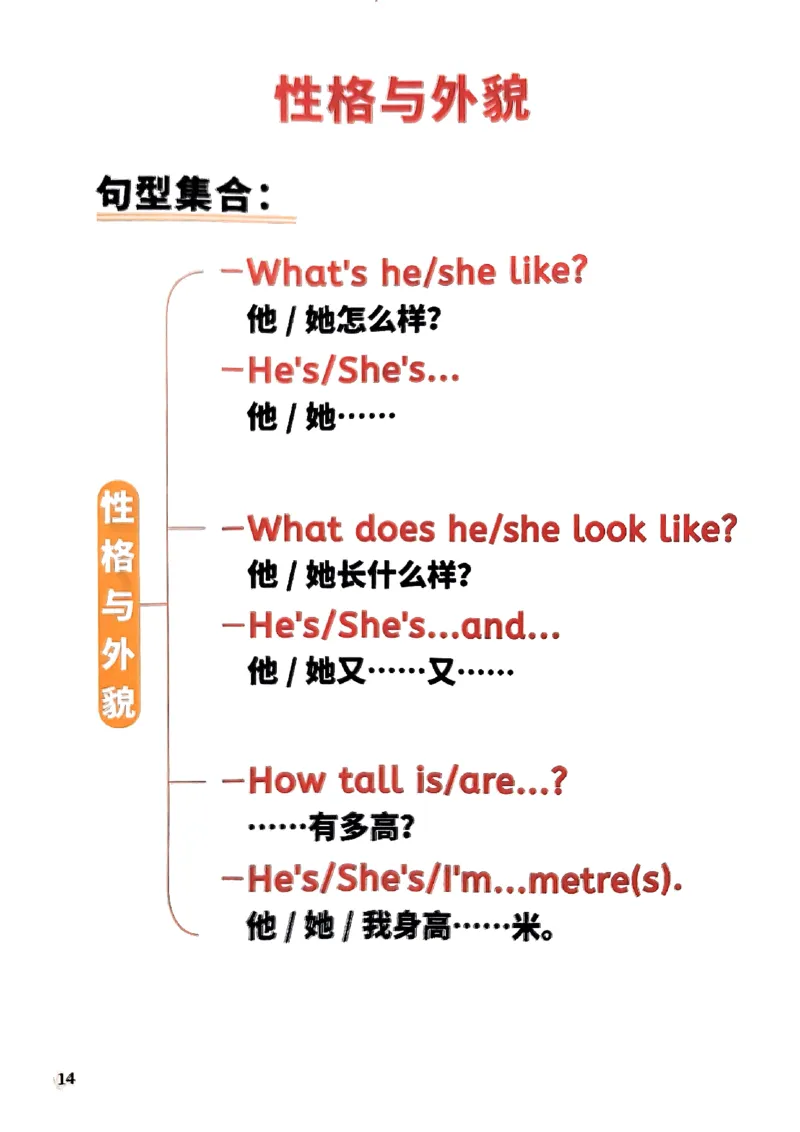 性格与外貌

句型集合：

性格与外貌

—What's he/she like?
他 / 她怎么样？
—He's/She's...
他 / 她……

—What does he/she look like?
他 / 她长什么样？
—He's/She's...and...
他 / 她又……又……

—How tall is/are...?
……有多高？
—He's/She's/I'm...metre(s).
他 / 她 / 我身高……米。

14